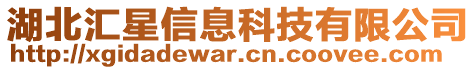 湖北汇星信息科技有限公司
http://xgidadewar.cn.coovee.com